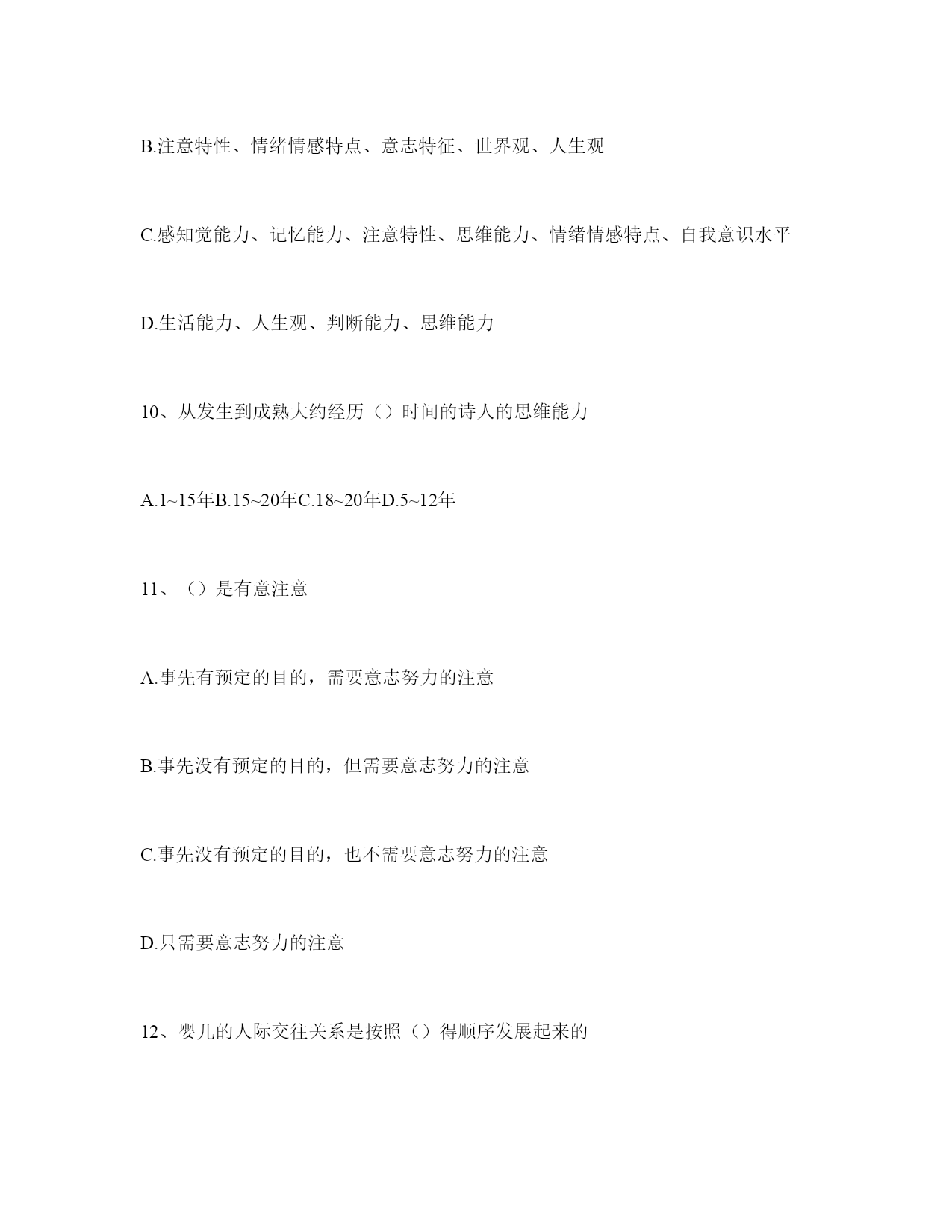 B.注意特性、情绪情感特点、意志特征、世界观、人生观

C.感知觉能力、记忆能力、注意特性、思维能力、情绪情感特点、自我意识水平

D.生活能力、人生观、判断能力、思维能力

10、从发生到成熟大约经历（）时间的诗人的思维能力

A.1~15年B.15~20年C.18~20年D.5~12年

11、（）是有意注意

A.事先有预定的目的，需要意志努力的注意

B.事先没有预定的目的，但需要意志努力的注意

C.事先没有预定的目的，也不需要意志努力的注意

D.只需要意志努力的注意

12、婴儿的人际交往关系是按照（）得顺序发展起来的